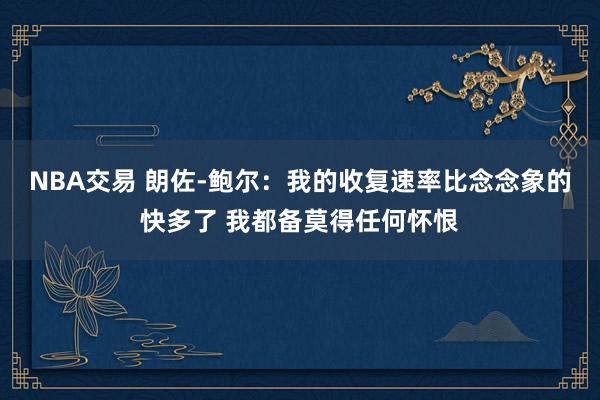 NBA交易 朗佐-鲍尔：我的收复速率比念念象的快多了 我都备莫得任何怀恨